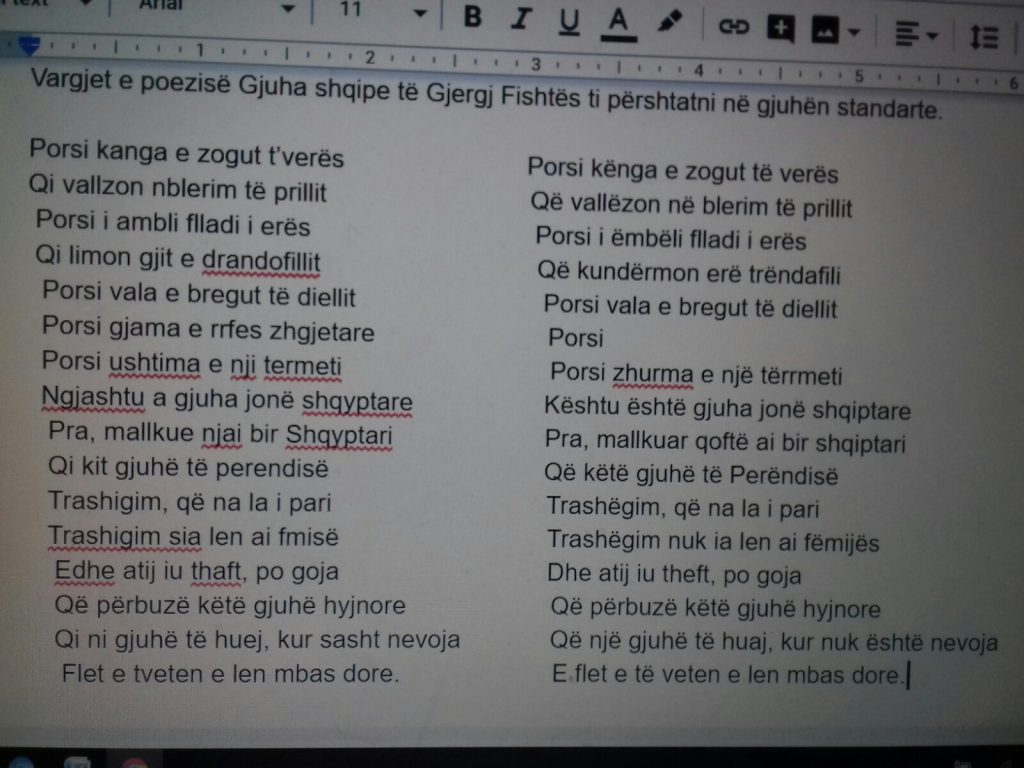 Arial

11

B I U A

1 2 3 4 5 6

Vargjet e poezisë Gjuha shqipe të Gjergj Fishtës ti përshtatni në gjuhën standarte.

Porsi kanga e zogut t'verës
Qi vallzon nblerim të prillit
Porsi i ambli flladi i erës
Qi limon gjit e drandofillit
Porsi vala e bregut të diellit
Porsi gjama e rrfes zhgjetare
Porsi ushtima e nji termeti
Ngjashtu a gjuha jonë shqyptare
Pra, mallkue njai bir Shqyptari
Qi kit gjuhë të perendisë
Trashigim, që na la i pari
Trashigim sia len ai fmisë
Edhe atij iu thaft, po goja
Që përbuzë këtë gjuhë hyjnore
Qi ni gjuhë të huej, kur sasht nevoja
Flet e tveten e len mbas dore.

Porsi kënga e zogut të verës
Që vallëzon në blerim të prillit
Porsi i ëmbëli flladi i erës
Që kundërmon erë trëndafili
Porsi vala e bregut të diellit
Porsi
Porsi zhurma e një tërrmeti
Kështu është gjuha jonë shqiptare
Pra, mallkuar qoftë ai bir shqiptari
Që këtë gjuhë të Perëndisë
Trashëgim, që na la i pari
Trashëgim nuk ia len ai fëmijës
Dhe atij iu theft, po goja
Që përbuzë këtë gjuhë hyjnore
Që një gjuhë të huaj, kur nuk është nevoja
E flet e të veten e len mbas dore.